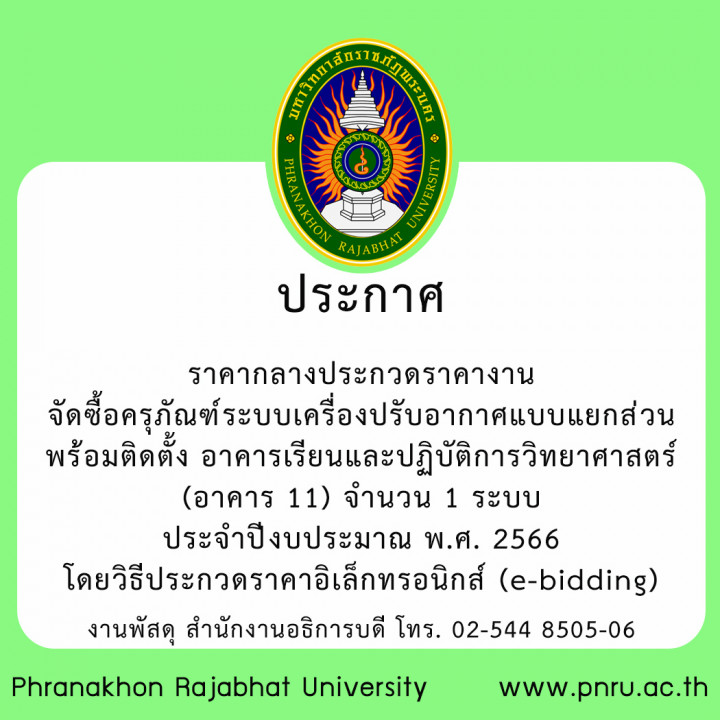 มหาวิทยาลัยราชภัฏพระนคร
PHRANAKHON RAJABHAT UNIVERSITY

ประกาศ

ราคากลางประกวดราคางาน
จัดซื้อครุภัณฑ์ระบบเครื่องปรับอากาศแบบแยกส่วน
พร้อมติดตั้ง อาคารเรียนและปฏิบัติการวิทยาศาสตร์
(อาคาร 11) จำนวน 1 ระบบ
ประจำปีงบประมาณ พ.ศ. 2566
โดยวิธีประกวดราคาอิเล็กทรอนิกส์ (e-bidding)

งานพัสดุ สำนักงานอธิการบดี โทร. 02-544 8505-06

Phranakhon Rajabhat University

www.pnru.ac.th